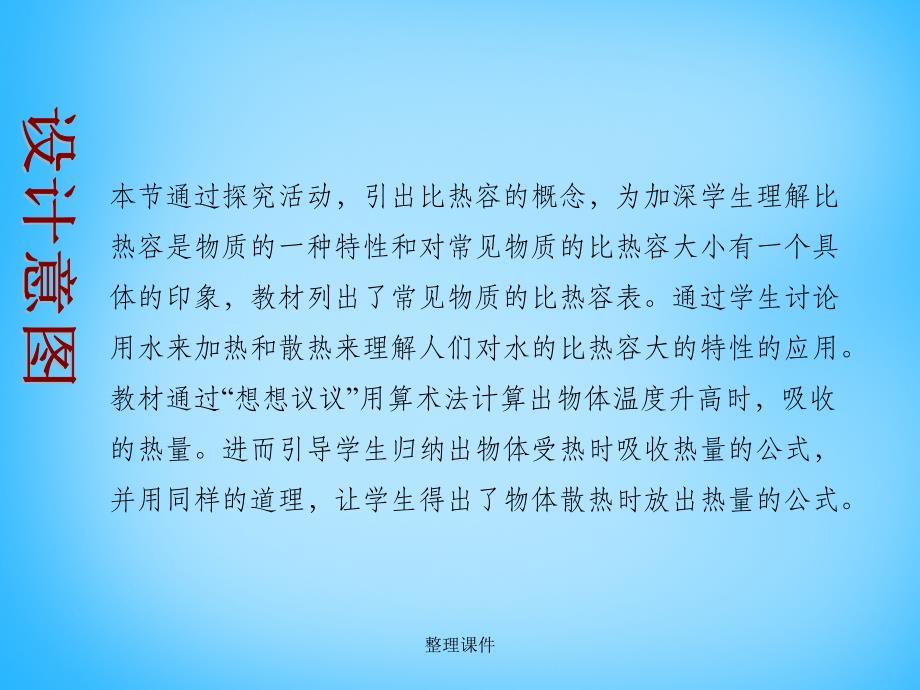 设计意图

本节通过探究活动，引出比热容的概念，为加深学生理解比热容是物质的一种特性和对常见物质的比热容大小有一个具体的印象，教材列出了常见物质的比热容表。通过学生讨论用水来加热和散热来理解人们对水的比热容大的特性的应用。教材通过“想想议议”用算术法计算出物体温度升高时，吸收的热量。进而引导学生归纳出物体受热时吸收热量的公式，并用同样的道理，让学生得出了物体散热时放出热量的公式。

整理课件